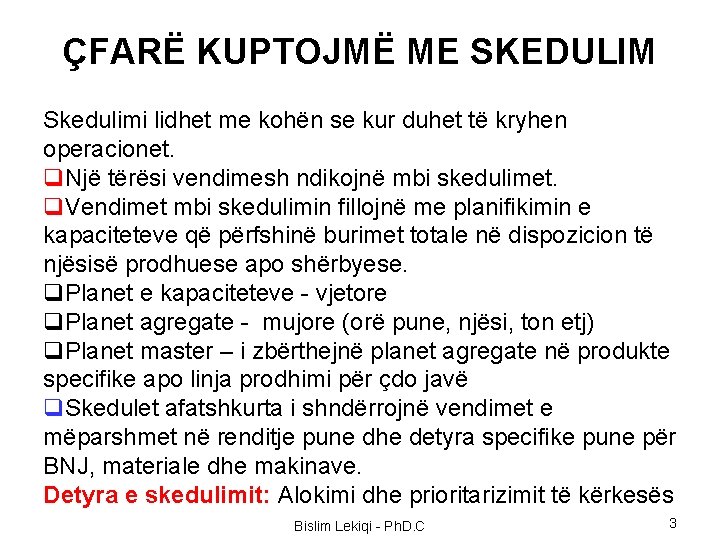 ÇFARË KUPTOJMË ME SKEDULIM

Skedulimi lidhet me kohën se kur duhet të kryhen operacionet.

❑Një tërësi vendimesh ndikojnë mbi skedulimet.

❑Vendimet mbi skedulimin fillojnë me planifikimin e kapaciteteve që përfshinë burimet totale në dispozicion të njësisë prodhuese apo shërbyese.

❑Planet e kapaciteteve - vjetore

❑Planet agregate - mujore (orë pune, njësi, ton etj)

❑Planet master – i zbërthejnë planet agregate në produkte specifike apo linja prodhimi për çdo javë

❑Skedulet afatshkurta i shndërrojnë vendimet e mëparshmet në renditje pune dhe detyra specifike pune për BNJ, materiale dhe makinave.

Detyra e skedulimit: Alokimi dhe prioritarizimit të kërkesës

Bislim Lekiqi - PhD.C

3